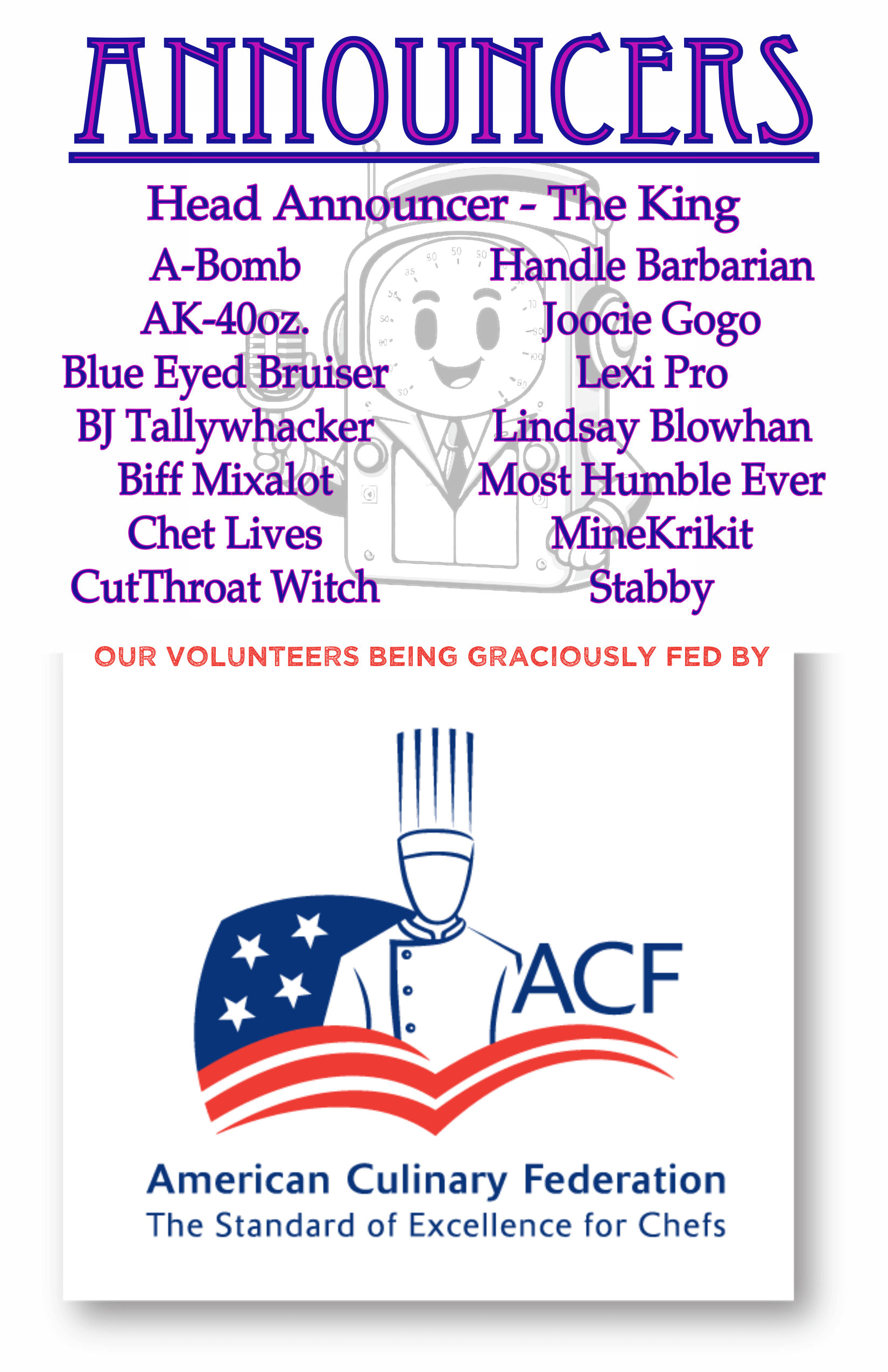 ANNOUNCERS

Head Announcer - The King

A-Bomb
AK-40oz.
Blue Eyed Bruiser
BJ Tallywhacker
Biff Mixalot
Chet Lives
CutThroat Witch

Handle Barbarian
Joocie Gogo
Lexi Pro
Lindsay Blowhan
Most Humble Ever
MineKrikit
Stabby

OUR VOLUNTEERS BEING GRACIOUSLY FED BY

ACF

American Culinary Federation
The Standard of Excellence for Chefs